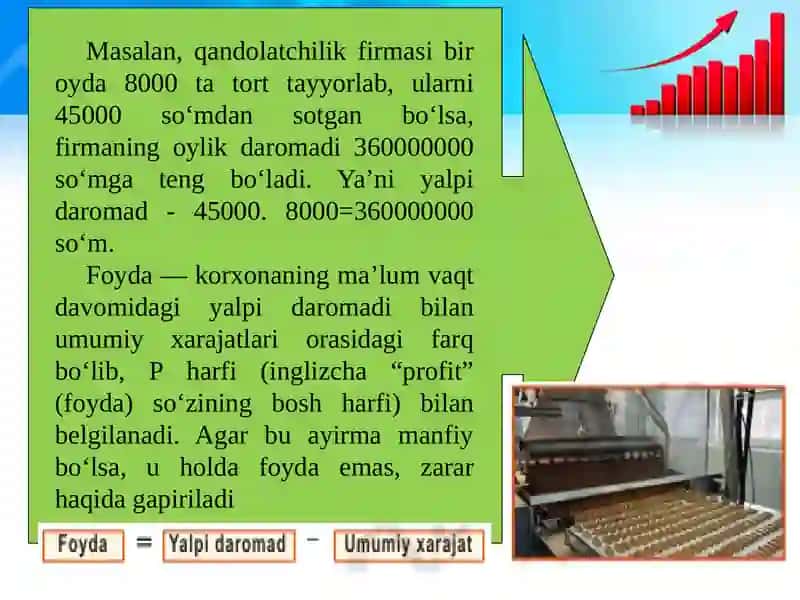 Masalan, qandolatchilik firmasi bir oyda 8000 ta tort tayyorlab, ularni 45000 so‘mdan sotgan bo‘lsa, firmaning oylik daromadi 360000000 so‘mga teng bo‘ladi. Ya’ni yalpi daromad - 45000. 8000=360000000 so‘m.

Foyda — korxonaning ma’lum vaqt davomidagi yalpi daromadi bilan umumiy xarajatlari orasidagi farq bo‘lib, P harfi (inglizcha “profit” (foyda) so‘zining bosh harfi) bilan belgilanadi. Agar bu ayirma manfiy bo‘lsa, u holda foyda emas, zarar haqida gapiriladi

Foyda = Yalpi daromad − Umumiy xarajat